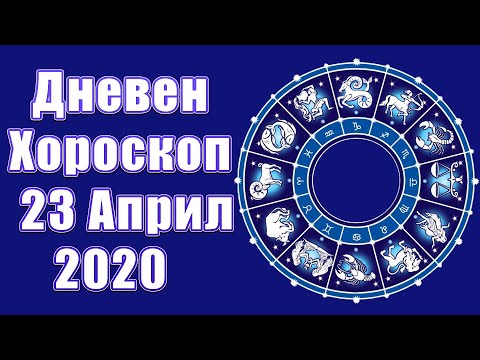 Дневен
Хороскоп
23 Април
2020